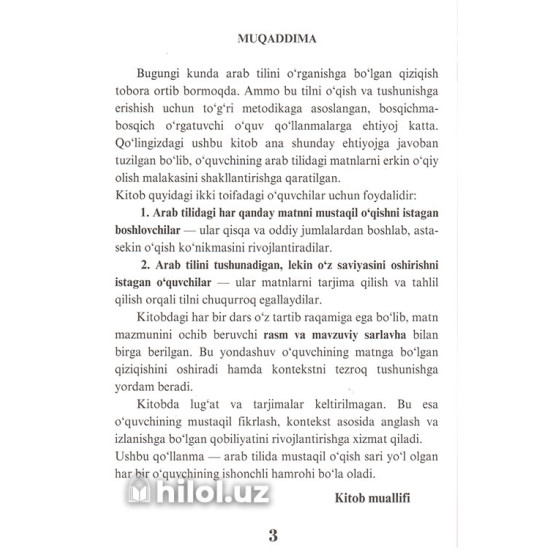 MUQADDIMA

Bugungi kunda arab tilini o‘rganishga bo‘lgan qiziqish tobora ortib bormoqda. Ammo bu tilni o‘qish va tushunishga erishish uchun to‘g‘ri metodikaga asoslangan, bosqichma-bosqich o‘rgatuvchi o‘quv qo‘llanmalarga ehtiyoj katta. Qo‘lingizdagi ushbu kitob ana shunday ehtiyojga javoban tuzilgan bo‘lib, o‘quvchining arab tilidagi matnlarni erkin o‘qiy olish malakasini shakllantirishga qaratilgan.
Kitob quyidagi ikki toifadagi o‘quvchilar uchun foydalidir:

1. Arab tilidagi har qanday matnni mustaqil o‘qishni istagan boshlovchilar — ular qisqa va oddiy jumlalardan boshlab, asta-sekin o‘qish ko‘nikmasini rivojlantiradilar.

2. Arab tilini tushunadigan, lekin o‘z saviyasini oshirishni istagan o‘quvchilar — ular matnlarni tarjima qilish va tahlil qilish orqali tilni chuqurroq egallaydilar.

Kitobdagi har bir dars o‘z tartib raqamiga ega bo‘lib, matn mazmunini ochib beruvchi rasm va mavzuviy sarlavha bilan birga berilgan. Bu yondashuv o‘quvchining matnga bo‘lgan qiziqishini oshiradi hamda kontekstni tezroq tushunishga yordam beradi.

Kitobda lug‘at va tarjimalar keltirilmagan. Bu esa o‘quvchining mustaqil fikrlash, kontekst asosida anglash va izlanishga bo‘lgan qobiliyatini rivojlantirishga xizmat qiladi.
Ushbu qo‘llanma — arab tilida mustaqil o‘qish sari yo‘l olgan har bir o‘quvchining ishonchli hamrohi bo‘la oladi.

hilol.uz

Kitob muallifi

3